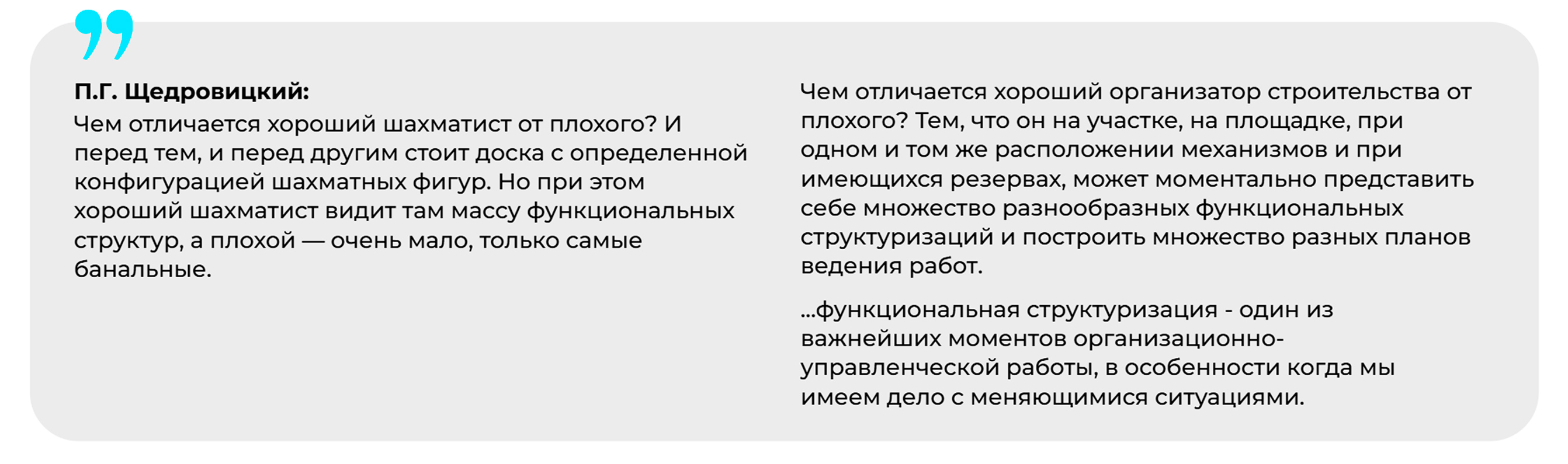 П.Г. Щедровицкий:
Чем отличается хороший шахматист от плохого? И перед тем, и перед другим стоит доска с определенной конфигурацией шахматных фигур. Но при этом хороший шахматист видит там массу функциональных структур, а плохой — очень мало, только самые банальные.

Чем отличается хороший организатор строительства от плохого? Тем, что он на участке, на площадке, при одном и том же расположении механизмов и при имеющихся резервах, может моментально представить себе множество разнообразных функциональных структуризаций и построить множество разных планов ведения работ.

...функциональная структуризация - один из важнейших моментов организационно-управленческой работы, в особенности когда мы имеем дело с меняющимися ситуациями.